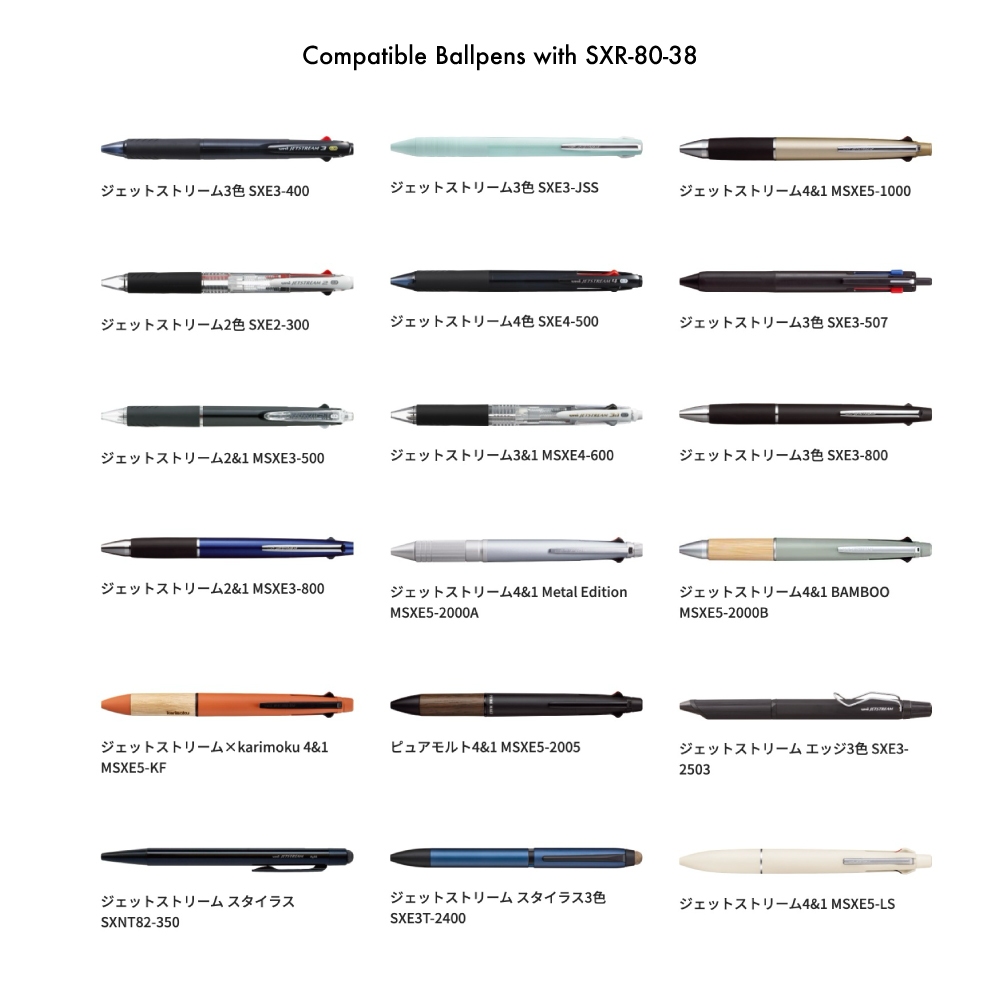 Compatible Ballpens with SXR-80-38

ジェットストリーム3色 SXE3-400

ジェットストリーム3色 SXE3-JSS

ジェットストリーム4&1 MSXE5-1000

ジェットストリーム2色 SXE2-300

ジェットストリーム4色 SXE4-500

ジェットストリーム3色 SXE3-507

ジェットストリーム2&1 MSXE3-500

ジェットストリーム3&1 MSXE4-600

ジェットストリーム3色 SXE3-800

ジェットストリーム2&1 MSXE3-800

ジェットストリーム4&1 Metal Edition MSXE5-2000A

ジェットストリーム4&1 BAMBOO MSXE5-2000B

ジェットストリーム×karimoku 4&1 MSXE5-KF

ピュアモルト4&1 MSXE5-2005

ジェットストリーム エッジ3色 SXE3-2503

ジェットストリーム スタイラス SXNT82-350

ジェットストリーム スタイラス3色 SXE3T-2400

ジェットストリーム4&1 MSXE5-LS